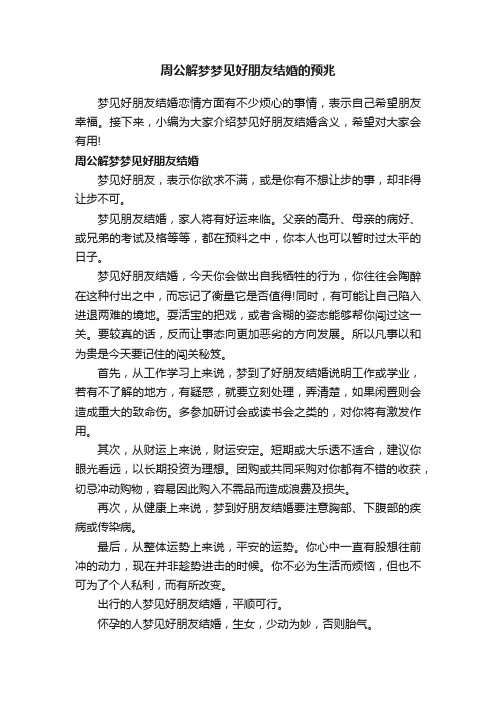 周公解梦梦见好朋友结婚的预兆

梦见好朋友结婚恋情方面有不少烦心的事情，表示自己希望朋友幸福。接下来，小编为大家介绍梦见好朋友结婚含义，希望对大家会有用!

周公解梦梦见好朋友结婚

梦见好朋友，表示你欲求不满，或是你有不想让步的事，却非得让步不可。

梦见朋友结婚，家人将有好运来临。父亲的高升、母亲的病好、或兄弟的考试及格等等，都在预料之中，你本人也可以暂时过太平的日子。

梦见好朋友结婚，今天你会做出自我牺牲的行为，你往往会陶醉在这种付出之中，而忘记了衡量它是否值得!同时，有可能让自己陷入进退两难的境地。耍活宝的把戏，或者含糊的姿态能够帮你闯过这一关。要较真的话，反而让事态向更加恶劣的方向发展。所以凡事以和为贵是今天要记住的闯关秘笈。

首先，从工作学习上来说，梦到了好朋友结婚说明工作或学业，若有不了解的地方，有疑惑，就要立刻处理，弄清楚，如果闲置则会造成重大的致命伤。多参加研讨会或读书会之类的，对你将有激发作用。

其次，从财运上来说，财运安定。短期或大乐透不适合，建议你眼光看远，以长期投资为理想。团购或共同采购对你都有不错的收获，切忌冲动购物，容易因此购入不需品而造成浪费及损失。

再次，从健康上来说，梦到好朋友结婚要注意胸部、下腹部的疾病或传染病。

最后，从整体运势上来说，平安的运势。你心中一直有股想往前冲的动力，现在并非趁势进击的时候。你不必为生活而烦恼，但也不可为了个人私利，而有所改变。

出行的人梦见好朋友结婚，平顺可行。

怀孕的人梦见好朋友结婚，生女，少动为妙，否则胎气。